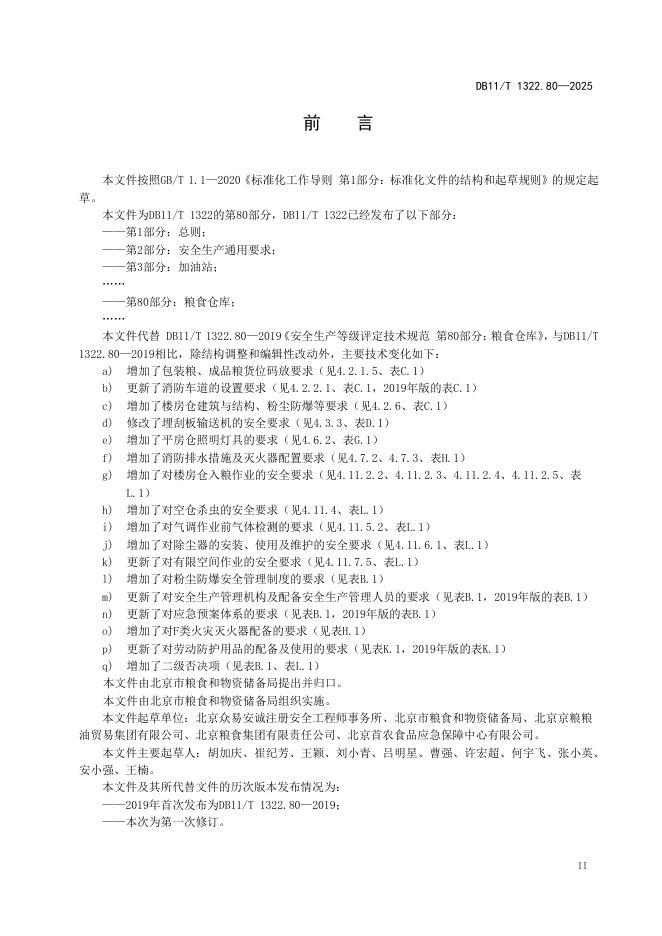 DB11/T 1322.80—2025

前　　言

本文件按照GB/T 1.1—2020《标准化工作导则 第1部分：标准化文件的结构和起草规则》的规定起草。

本文件为DB11/T 1322的第80部分，DB11/T 1322已经发布了以下部分：
——第1部分：总则；
——第2部分：安全生产通用要求；
——第3部分：加油站；
……
——第80部分：粮食仓库；
……

本文件代替 DB11/T 1322.80—2019《安全生产等级评定技术规范 第80部分：粮食仓库》，与DB11/T 1322.80—2019相比，除结构调整和编辑性改动外，主要技术变化如下：
a) 增加了包装粮、成品粮货位码放要求（见4.2.1.5、表C.1）
b) 更新了消防车道的设置要求（见4.2.2.1、表C.1，2019年版的表C.1）
c) 增加了楼房仓建筑与结构、粉尘防爆等要求（见4.2.6、表C.1）
d) 修改了埋刮板输送机的安全要求（见4.3.3、表D.1）
e) 增加了平房仓照明灯具的要求（见4.6.2、表G.1）
f) 增加了消防排水措施及灭火器配置要求（见4.7.2、4.7.3、表H.1）
g) 增加了对楼房仓入粮作业的安全要求（见4.11.2.2、4.11.2.3、4.11.2.4、4.11.2.5、表L.1）
h) 增加了对空仓杀虫的安全要求（见4.11.4、表L.1）
i) 增加了对气调作业前气体检测的要求（见4.11.5.2、表L.1）
j) 增加了对除尘器的安装、使用及维护的安全要求（见4.11.6.1、表L.1）
k) 更新了对有限空间作业的安全要求（见4.11.7.5、表L.1）
l) 增加了对粉尘防爆安全管理制度的要求（见表B.1）
m) 更新了对安全生产管理机构及配备安全生产管理人员的要求（见表B.1，2019年版的表B.1）
n) 更新了对应急预案体系的要求（见表B.1，2019年版的表B.1）
o) 增加了对F类火灾灭火器配备的要求（见表H.1）
p) 更新了对劳动防护用品的配备及使用的要求（见表K.1，2019年版的表K.1）
q) 增加了二级否决项（见表B.1、表L.1）

本文件由北京市粮食和物资储备局提出并归口。

本文件由北京市粮食和物资储备局组织实施。

本文件起草单位：北京众易安诚注册安全工程师事务所、北京市粮食和物资储备局、北京京粮粮油贸易集团有限公司、北京粮食集团有限责任公司、北京首农食品应急保障中心有限公司。

本文件主要起草人：胡加庆、崔纪芳、王颖、刘小青、吕明星、曹强、许宏超、何宇飞、张小英、安小强、王楠。

本文件及其所代替文件的历次版本发布情况为：
——2019年首次发布为DB11/T 1322.80—2019；
——本次为第一次修订。

II